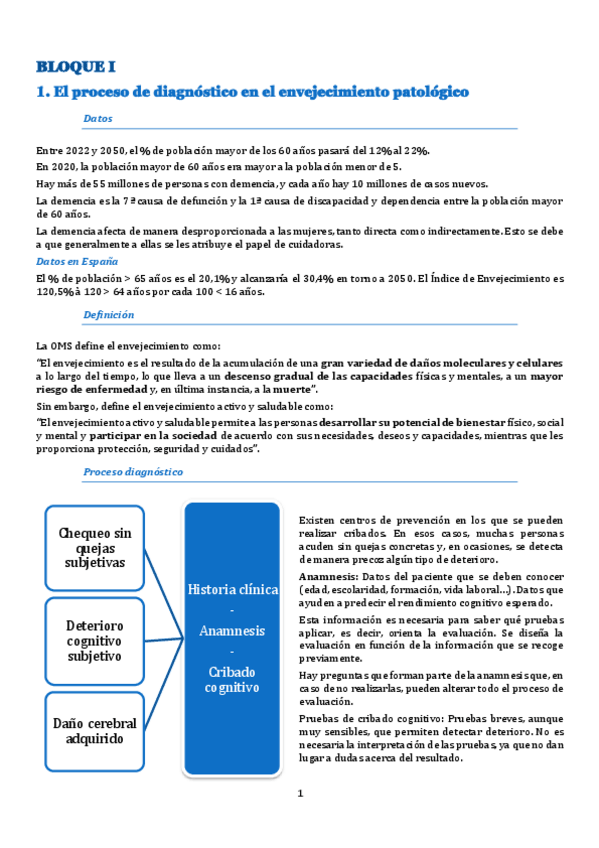 BLOQUE I

1. El proceso de diagnóstico en el envejecimiento patológico

Datos

Entre 2022 y 2050, el % de población mayor de los 60 años pasará del 12% al 22%.

En 2020, la población mayor de 60 años era mayor a la población menor de 5.

Hay más de 55 millones de personas con demencia, y cada año hay 10 millones de casos nuevos.

La demencia es la 7ª causa de defunción y la 1ª causa de discapacidad y dependencia entre la población mayor de 60 años.

La demencia afecta de manera desproporcionada a las mujeres, tanto directa como indirectamente. Esto se debe a que generalmente a ellas se les atribuye el papel de cuidadoras.

Datos en España

El % de población > 65 años es el 20,1% y alcanzaría el 30,4% en torno a 2050. El Índice de Envejecimiento es 120,5% à 120 > 64 años por cada 100 < 16 años.

Definición

La OMS define el envejecimiento como:

"El envejecimiento es el resultado de la acumulación de una gran variedad de daños moleculares y celulares a lo largo del tiempo, lo que lleva a un descenso gradual de las capacidades físicas y mentales, a un mayor riesgo de enfermedad y, en última instancia, a la muerte".

Sin embargo, define el envejecimiento activo y saludable como:

"El envejecimiento activo y saludable permite a las personas desarrollar su potencial de bienestar físico, social y mental y participar en la sociedad de acuerdo con sus necesidades, deseos y capacidades, mientras que les proporciona protección, seguridad y cuidados".

Proceso diagnóstico

Chequeo sin quejas subjetivas

Deterioro cognitivo subjetivo

Daño cerebral adquirido

Historia clínica
-
Anamnesis
-
Cribado cognitivo

Existen centros de prevención en los que se pueden realizar cribados. En esos casos, muchas personas acuden sin quejas concretas y, en ocasiones, se detecta de manera precoz algún tipo de deterioro.

Anamnesis: Datos del paciente que se deben conocer (edad, escolaridad, formación, vida laboral…). Datos que ayuden a predecir el rendimiento cognitivo esperado.

Esta información es necesaria para saber qué pruebas aplicar, es decir, orienta la evaluación. Se diseña la evaluación en función de la información que se recoge previamente.

Hay preguntas que forman parte de la anamnesis que, en caso de no realizarlas, pueden alterar todo el proceso de evaluación.

Pruebas de cribado cognitivo: Pruebas breves, aunque muy sensibles, que permiten detectar deterioro. No es necesaria la interpretación de las pruebas, ya que no dan lugar a dudas acerca del resultado.

1